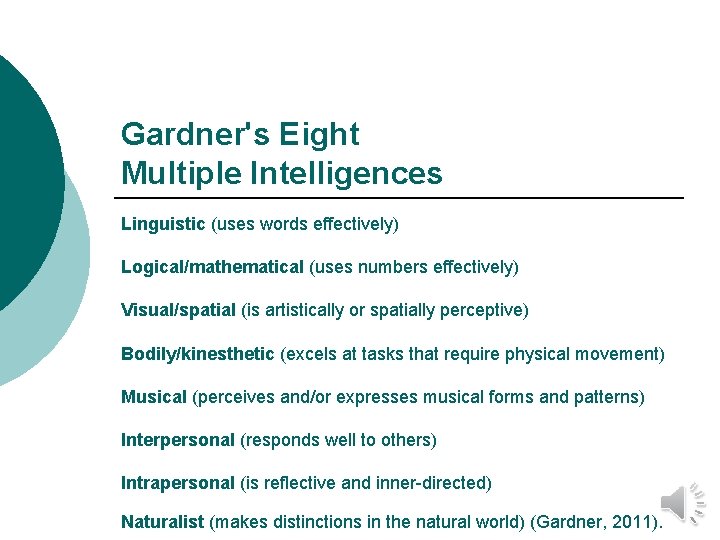 Gardner's Eight
Multiple Intelligences

Linguistic (uses words effectively)

Logical/mathematical (uses numbers effectively)

Visual/spatial (is artistically or spatially perceptive)

Bodily/kinesthetic (excels at tasks that require physical movement)

Musical (perceives and/or expresses musical forms and patterns)

Interpersonal (responds well to others)

Intrapersonal (is reflective and inner-directed)

Naturalist (makes distinctions in the natural world) (Gardner, 2011).